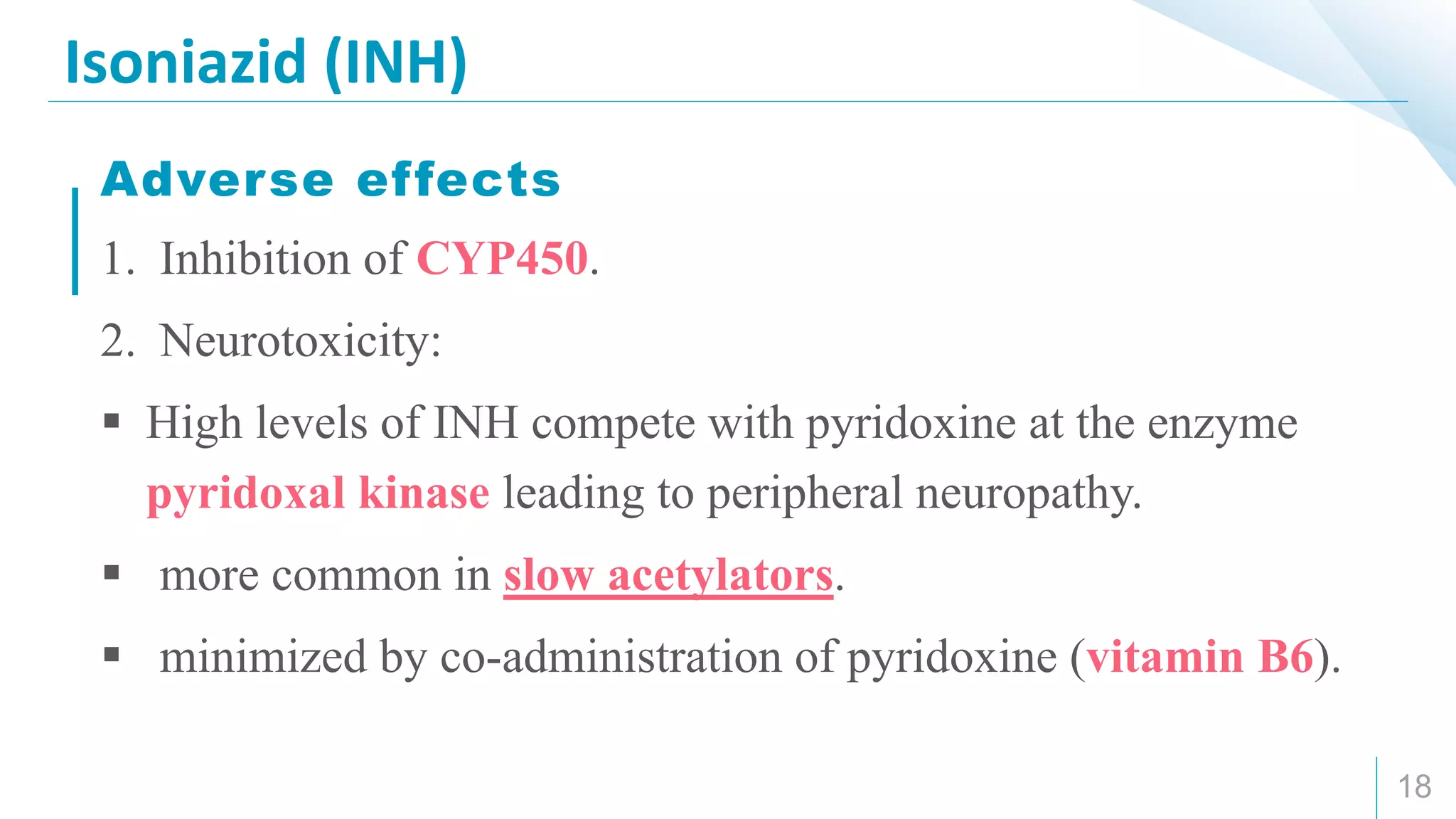 Isoniazid (INH)

Adverse effects

1. Inhibition of CYP450.

2. Neurotoxicity:

▪ High levels of INH compete with pyridoxine at the enzyme pyridoxal kinase leading to peripheral neuropathy.

▪ more common in slow acetylators.

▪ minimized by co-administration of pyridoxine (vitamin B6).

18